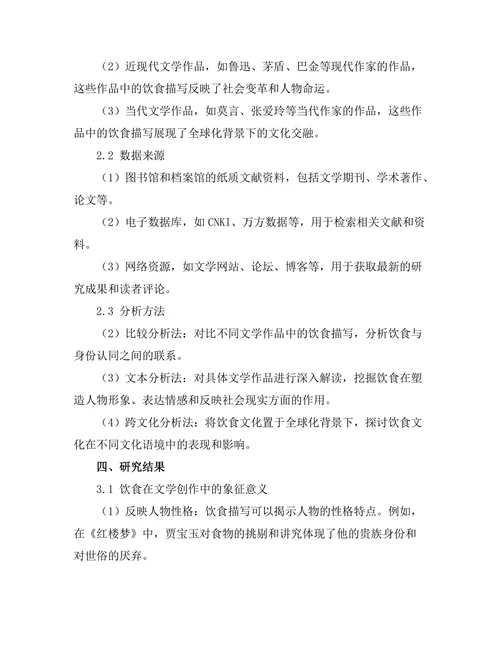 （2）近现代文学作品，如鲁迅、茅盾、巴金等现代作家的作品，这些作品中的饮食描写反映了社会变革和人物命运。

（3）当代文学作品，如莫言、张爱玲等当代作家的作品，这些作品中的饮食描写展现了全球化背景下的文化交融。

2.2 数据来源

（1）图书馆和档案馆的纸质文献资料，包括文学期刊、学术著作、论文等。

（2）电子数据库，如CNKI、万方数据等，用于检索相关文献和资料。

（3）网络资源，如文学网站、论坛、博客等，用于获取最新的研究成果和读者评论。

2.3 分析方法

（2）比较分析法：对比不同文学作品中的饮食描写，分析饮食与身份认同之间的联系。

（3）文本分析法：对具体文学作品进行深入解读，挖掘饮食在塑造人物形象、表达情感和反映社会现实方面的作用。

（4）跨文化分析法：将饮食文化置于全球化背景下，探讨饮食文化在不同文化语境中的表现和影响。

四、研究结果

3.1 饮食在文学创作中的象征意义

（1）反映人物性格：饮食描写可以揭示人物的性格特点。例如，在《红楼梦》中，贾宝玉对食物的挑剔和讲究体现了他的贵族身份和对世俗的厌弃。